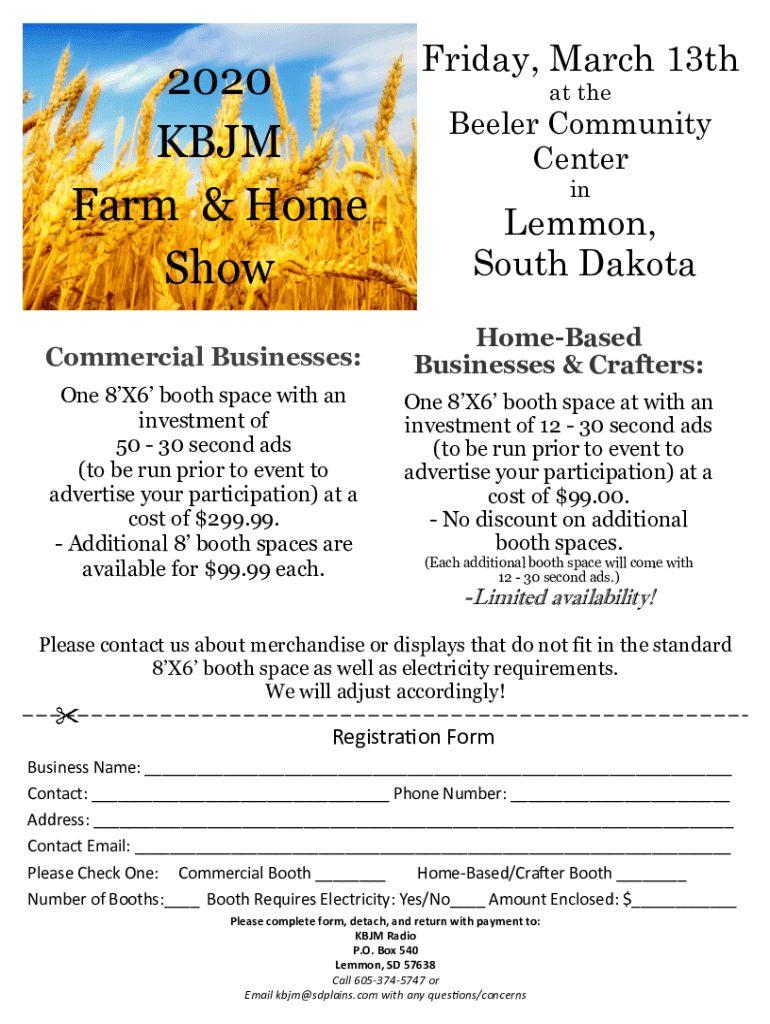 2020
KBJM
Farm & Home
Show

Friday, March 13th
at the
Beeler Community
Center
in
Lemmon,
South Dakota

Commercial Businesses:

One 8'X6' booth space with an investment of 50 - 30 second ads (to be run prior to event to advertise your participation) at a cost of $299.99.
- Additional 8' booth spaces are available for $99.99 each.

Home-Based
Businesses & Crafters:

One 8'X6' booth space at with an investment of 12 - 30 second ads (to be run prior to event to advertise your participation) at a cost of $99.00.
- No discount on additional booth spaces.
(Each additional booth space will come with 12 - 30 second ads.)

-Limited availability!

Please contact us about merchandise or displays that do not fit in the standard 8'X6' booth space as well as electricity requirements.
We will adjust accordingly!

Registration Form

Business Name: ____

Contact: ____ Phone Number: ____

Address: ____

Contact Email: ____

Please Check One: Commercial Booth ____ Home-Based/Crafter Booth ____

Number of Booths:____ Booth Requires Electricity: Yes/No____ Amount Enclosed: $____

Please complete form, detach, and return with payment to:
KBJM Radio
P.O. Box 540
Lemmon, SD 57638
Call 605-374-5747 or
Email kbjm@sdplains.com with any questions/concerns